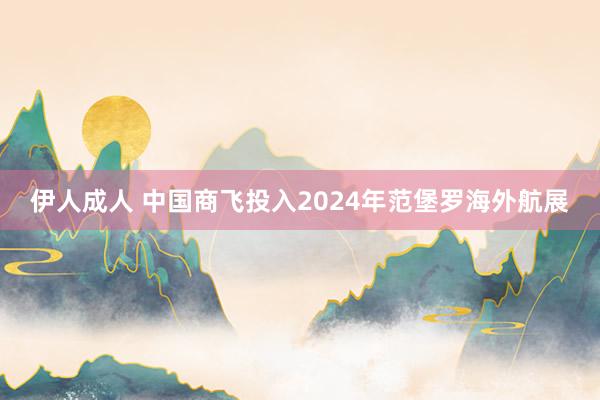 伊人成人 中国商飞投入2024年范堡罗海外航展